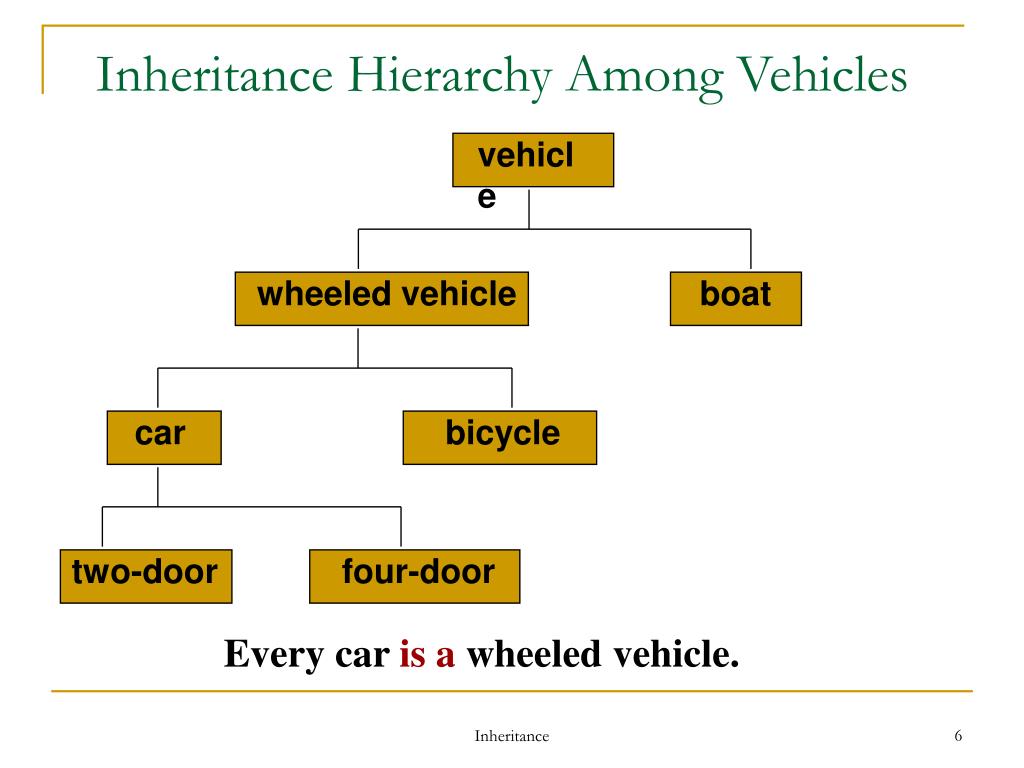 Inheritance Hierarchy Among Vehicles

vehicl
e

wheeled vehicle

boat

car

bicycle

two-door

four-door

Every car is a wheeled vehicle.

Inheritance

6